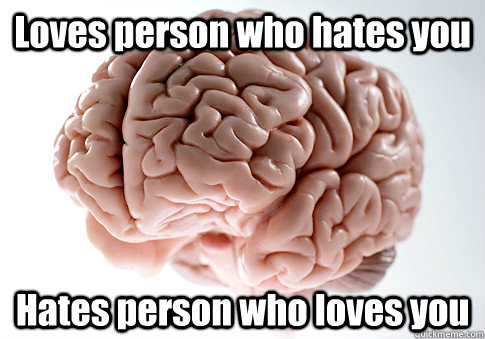 Loves person who hates you

Hates person who loves you

quickmeme.com